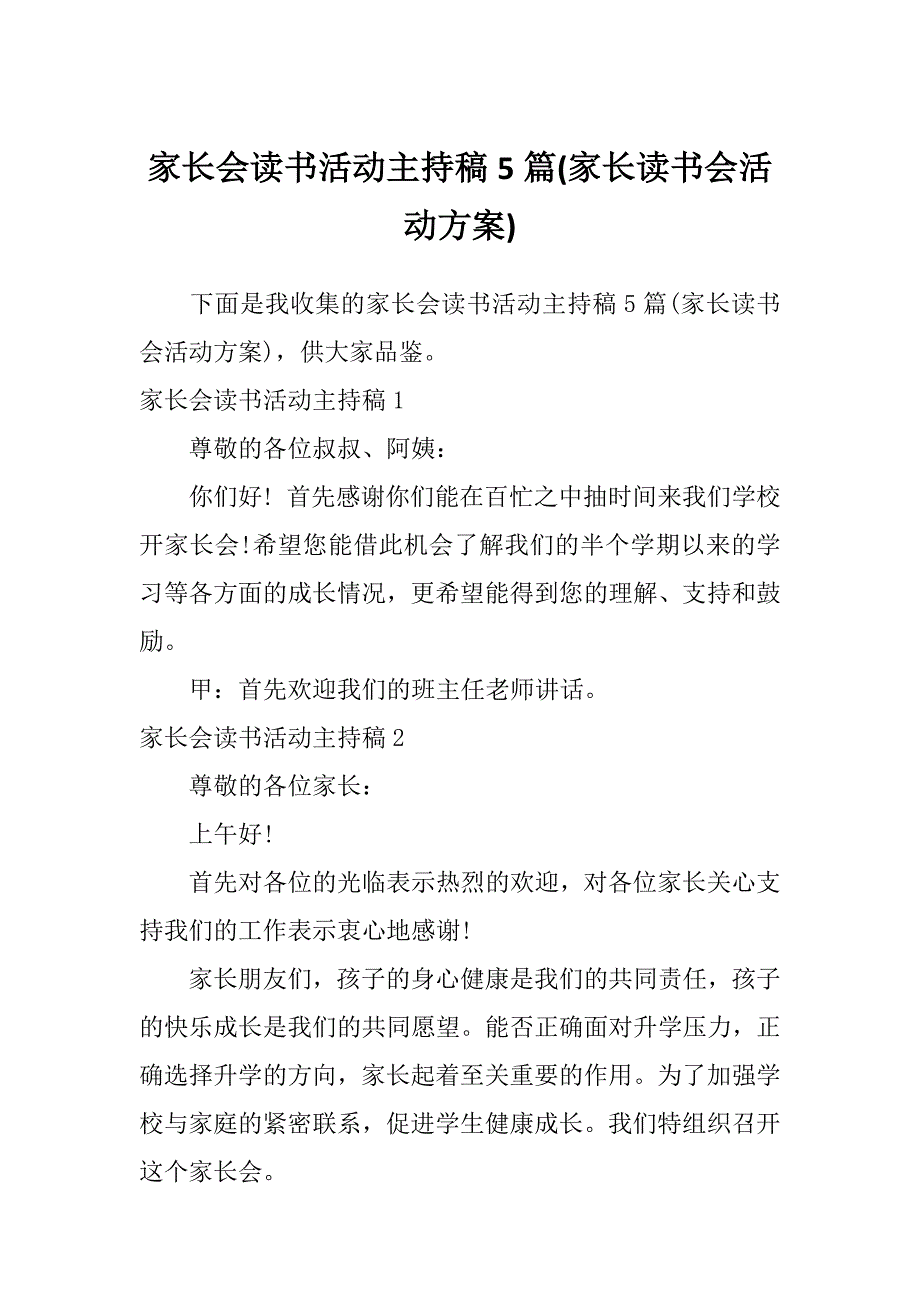 家长会读书活动主持稿 5 篇(家长读书会活动方案)

下面是我收集的家长会读书活动主持稿 5 篇(家长读书会活动方案)，供大家品鉴。

家长会读书活动主持稿 1

尊敬的各位叔叔、阿姨：

你们好！首先感谢你们能在百忙之中抽时间来我们学校开家长会!希望您能借此机会了解我们的半个学期以来的学习等各方面的成长情况，更希望能得到您的理解、支持和鼓励。

甲：首先欢迎我们的班主任老师讲话。

家长会读书活动主持稿 2

尊敬的各位家长：

上午好!

首先对各位的光临表示热烈的欢迎，对各位家长关心支持我们的工作表示衷心地感谢!

家长朋友们，孩子的身心健康是我们的共同责任，孩子的快乐成长是我们的共同愿望。能否正确面对升学压力，正确选择升学的方向，家长起着至关重要的作用。为了加强学校与家庭的紧密联系，促进学生健康成长。我们特组织召开这个家长会。